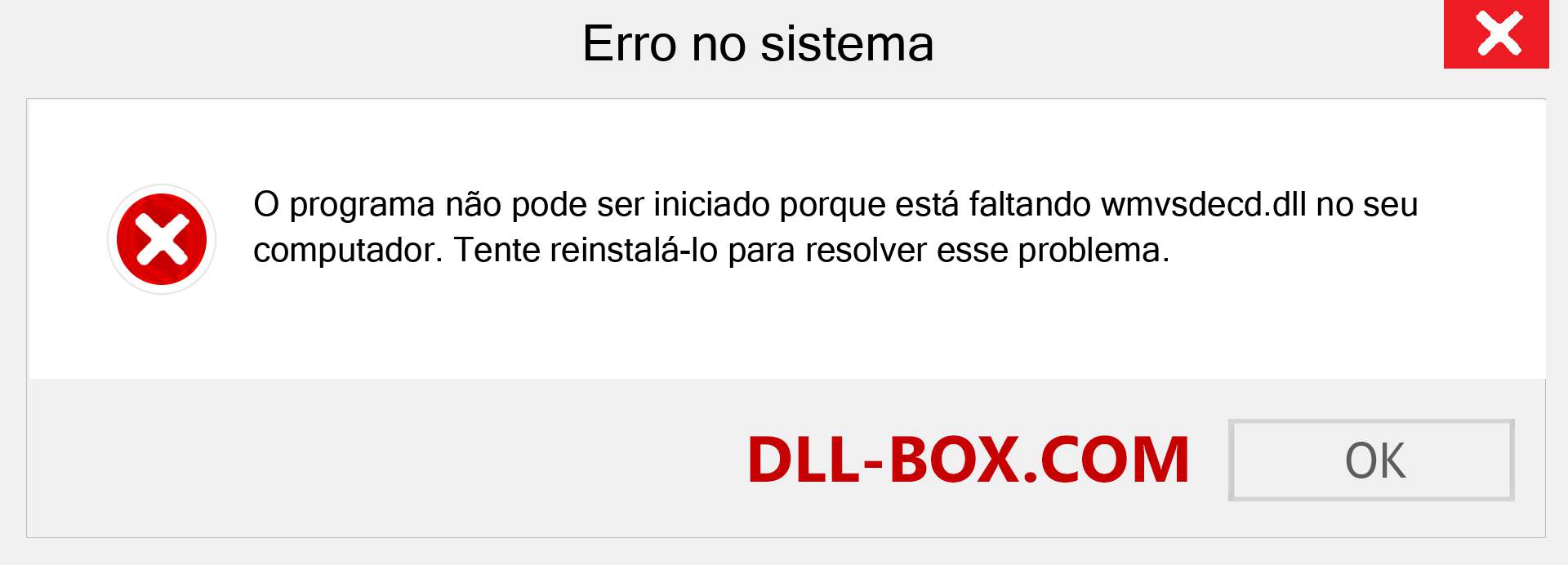 Erro no sistema

O programa não pode ser iniciado porque está faltando wmvsdecd.dll no seu computador. Tente reinstalá-lo para resolver esse problema.

DLL-BOX.COM

OK